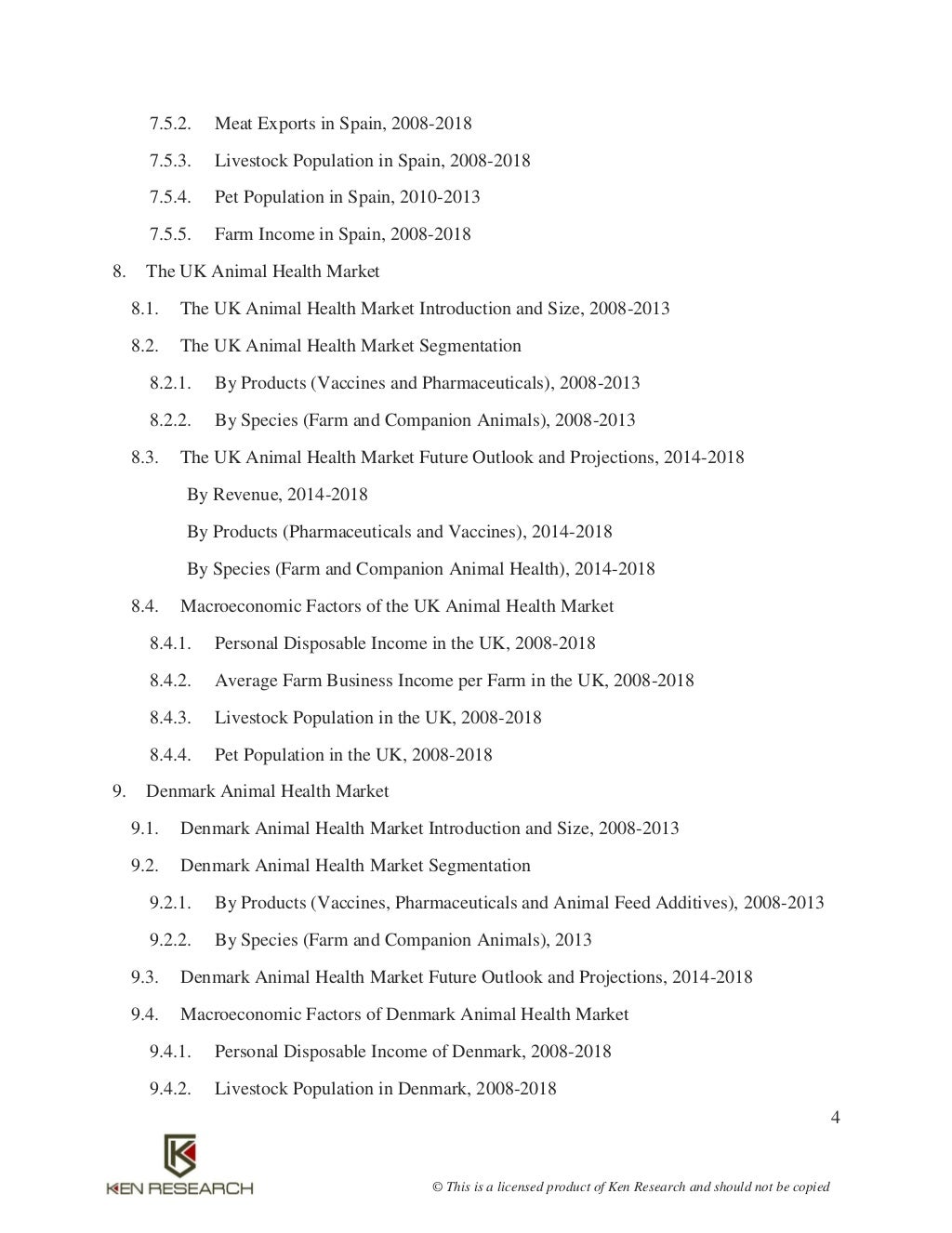 7.5.2. Meat Exports in Spain, 2008-2018

7.5.3. Livestock Population in Spain, 2008-2018

7.5.4. Pet Population in Spain, 2010-2013

7.5.5. Farm Income in Spain, 2008-2018

8. The UK Animal Health Market

8.1. The UK Animal Health Market Introduction and Size, 2008-2013

8.2. The UK Animal Health Market Segmentation

8.2.1. By Products (Vaccines and Pharmaceuticals), 2008-2013

8.2.2. By Species (Farm and Companion Animals), 2008-2013

8.3. The UK Animal Health Market Future Outlook and Projections, 2014-2018

By Revenue, 2014-2018

By Products (Pharmaceuticals and Vaccines), 2014-2018

By Species (Farm and Companion Animal Health), 2014-2018

8.4. Macroeconomic Factors of the UK Animal Health Market

8.4.1. Personal Disposable Income in the UK, 2008-2018

8.4.2. Average Farm Business Income per Farm in the UK, 2008-2018

8.4.3. Livestock Population in the UK, 2008-2018

8.4.4. Pet Population in the UK, 2008-2018

9. Denmark Animal Health Market

9.1. Denmark Animal Health Market Introduction and Size, 2008-2013

9.2. Denmark Animal Health Market Segmentation

9.2.1. By Products (Vaccines, Pharmaceuticals and Animal Feed Additives), 2008-2013

9.2.2. By Species (Farm and Companion Animals), 2013

9.3. Denmark Animal Health Market Future Outlook and Projections, 2014-2018

9.4. Macroeconomic Factors of Denmark Animal Health Market

9.4.1. Personal Disposable Income of Denmark, 2008-2018

9.4.2. Livestock Population in Denmark, 2008-2018

4

KEN RESEARCH

© This is a licensed product of Ken Research and should not be copied